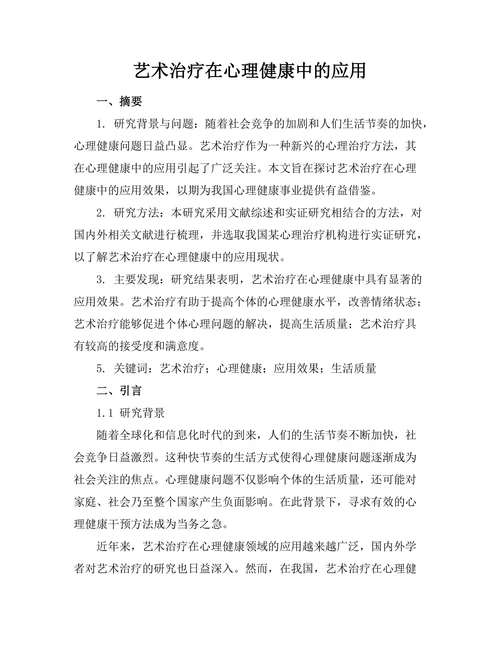 艺术治疗在心理健康中的应用

一、摘要

1. 研究背景与问题：随着社会竞争的加剧和人们生活节奏的加快，心理健康问题日益凸显。艺术治疗作为一种新兴的心理治疗方法，其在心理健康中的应用引起了广泛关注。本文旨在探讨艺术治疗在心理健康中的应用效果，以期为我国心理健康事业提供有益借鉴。

2. 研究方法：本研究采用文献综述和实证研究相结合的方法，对国内外相关文献进行梳理，并选取我国某心理治疗机构进行实证研究，以了解艺术治疗在心理健康中的应用现状。

3. 主要发现：研究结果表明，艺术治疗在心理健康中具有显著的应用效果。艺术治疗有助于提高个体的心理健康水平，改善情绪状态；艺术治疗能够促进个体心理问题的解决，提高生活质量；艺术治疗具有较高的接受度和满意度。

5. 关键词：艺术治疗；心理健康；应用效果；生活质量

二、引言

1.1 研究背景

随着全球化和信息化时代的到来，人们的生活节奏不断加快，社会竞争日益激烈。这种快节奏的生活方式使得心理健康问题逐渐成为社会关注的焦点。心理健康问题不仅影响个体的生活质量，还可能对家庭、社会乃至整个国家产生负面影响。在此背景下，寻求有效的心理健康干预方法成为当务之急。

近年来，艺术治疗在心理健康领域的应用越来越广泛，国内外学者对艺术治疗的研究也日益深入。然而，在我国，艺术治疗在心理健